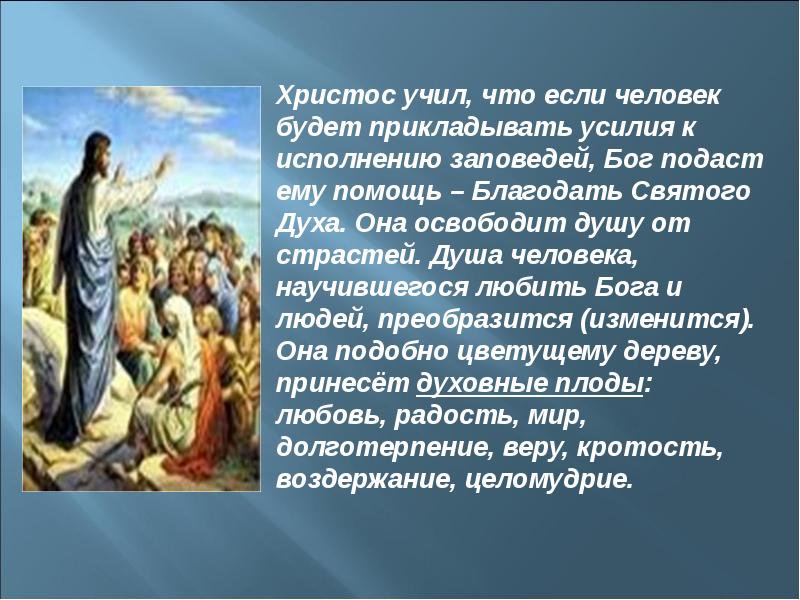 Христос учил, что если человек будет прикладывать усилия к исполнению заповедей, Бог подаст ему помощь – Благодать Святого Духа. Она освободит душу от страстей. Душа человека, научившегося любить Бога и людей, преобразится (изменится). Она подобно цветущему дереву, принесёт духовные плоды: любовь, радость, мир, долготерпение, веру, кротость, воздержание, целомудрие.